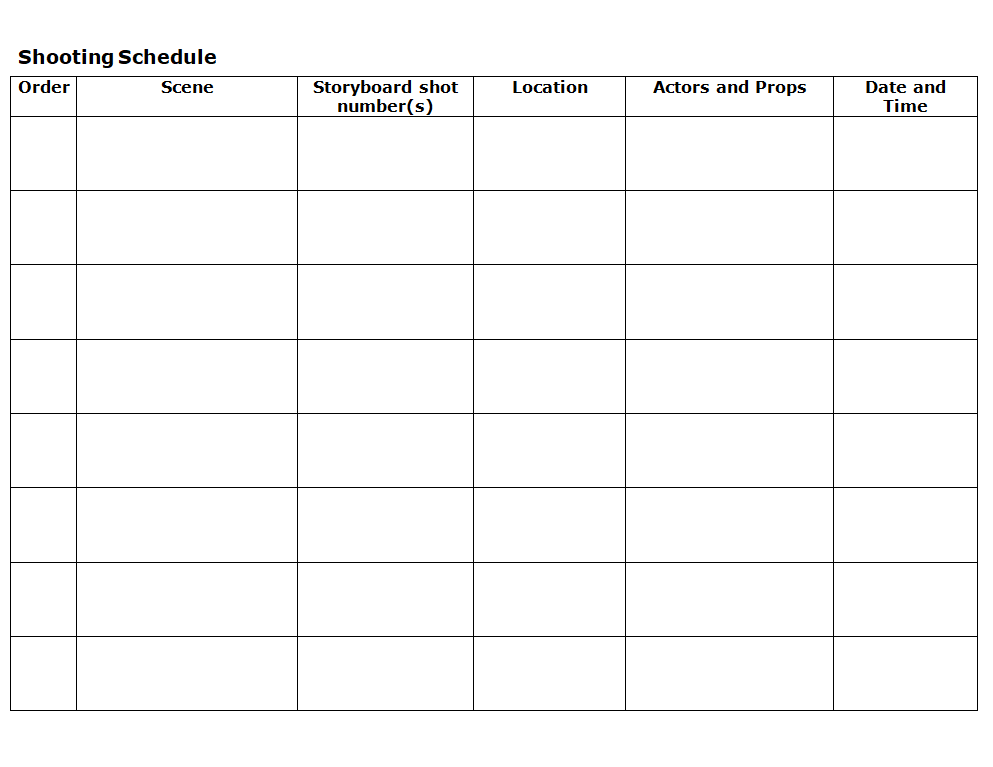 Shooting Schedule

| Order | Scene | Storyboard shot number(s) | Location | Actors and Props | Date and Time |
|---|---|---|---|---|---|
| | | | | | |
| | | | | | |
| | | | | | |
| | | | | | |
| | | | | | |
| | | | | | |
| | | | | | |
| | | | | | |